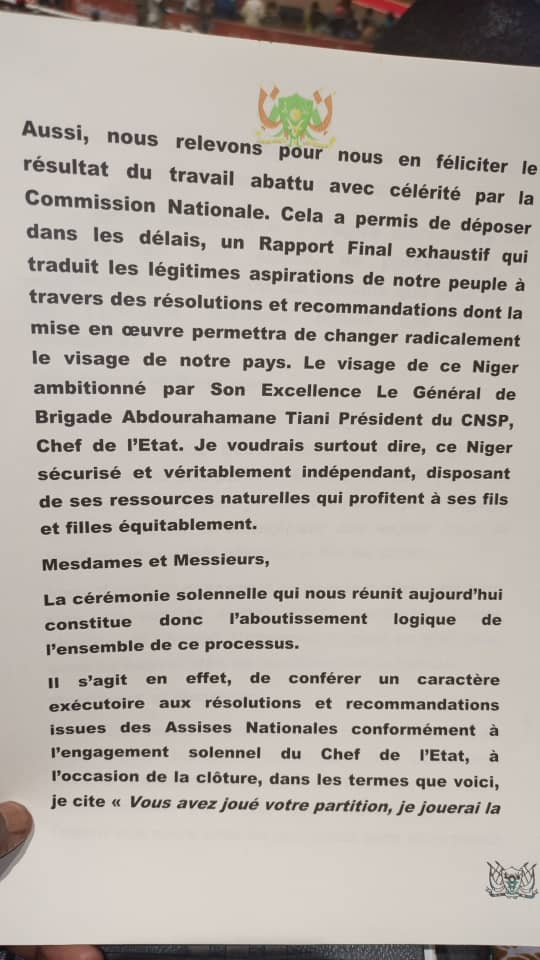 Aussi, nous relevons pour nous en féliciter le résultat du travail abattu avec célérité par la Commission Nationale. Cela a permis de déposer dans les délais, un Rapport Final exhaustif qui traduit les légitimes aspirations de notre peuple à travers des résolutions et recommandations dont la mise en œuvre permettra de changer radicalement le visage de notre pays. Le visage de ce Niger ambitionné par Son Excellence Le Général de Brigade Abdourahamane Tiani Président du CNSP, Chef de l'Etat. Je voudrais surtout dire, ce Niger sécurisé et véritablement indépendant, disposant de ses ressources naturelles qui profitent à ses fils et filles équitablement.

Mesdames et Messieurs,

La cérémonie solennelle qui nous réunit aujourd'hui constitue donc l'aboutissement logique de l'ensemble de ce processus.

Il s'agit en effet, de conférer un caractère exécutoire aux résolutions et recommandations issues des Assises Nationales conformément à l'engagement solennel du Chef de l'Etat, à l'occasion de la clôture, dans les termes que voici, je cite « Vous avez joué votre partition, je jouerai la